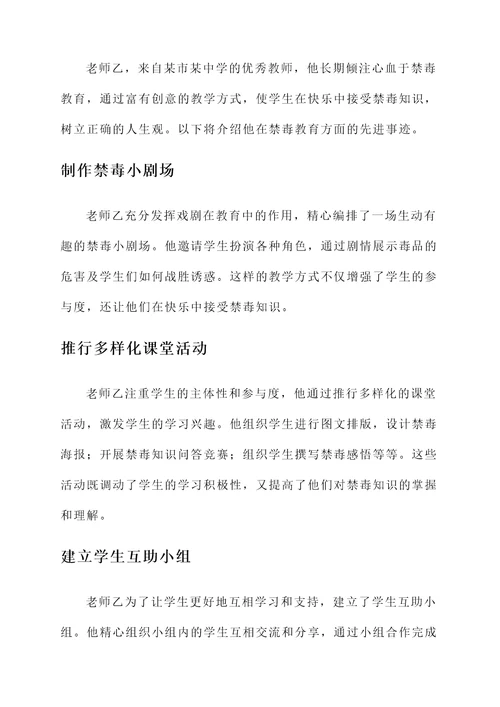 老师乙，来自某市某中学的优秀教师，他长期倾注心血于禁毒教育，通过富有创意的教学方式，使学生在快乐中接受禁毒知识，树立正确的人生观。以下将介绍他在禁毒教育方面的先进事迹。

制作禁毒小剧场

老师乙充分发挥戏剧在教育中的作用，精心编排了一场生动有趣的禁毒小剧场。他邀请学生扮演各种角色，通过剧情展示毒品的危害及学生们如何战胜诱惑。这样的教学方式不仅增强了学生的参与度，还让他们在快乐中接受禁毒知识。

推行多样化课堂活动

老师乙注重学生的主体性和参与度，他通过推行多样化的课堂活动，激发学生的学习兴趣。他组织学生进行图文排版，设计禁毒海报；开展禁毒知识问答竞赛；组织学生撰写禁毒感悟等等。这些活动既调动了学生的学习积极性，又提高了他们对禁毒知识的掌握和理解。

建立学生互助小组

老师乙为了让学生更好地互相学习和支持，建立了学生互助小组。他精心组织小组内的学生互相交流和分享，通过小组合作完成